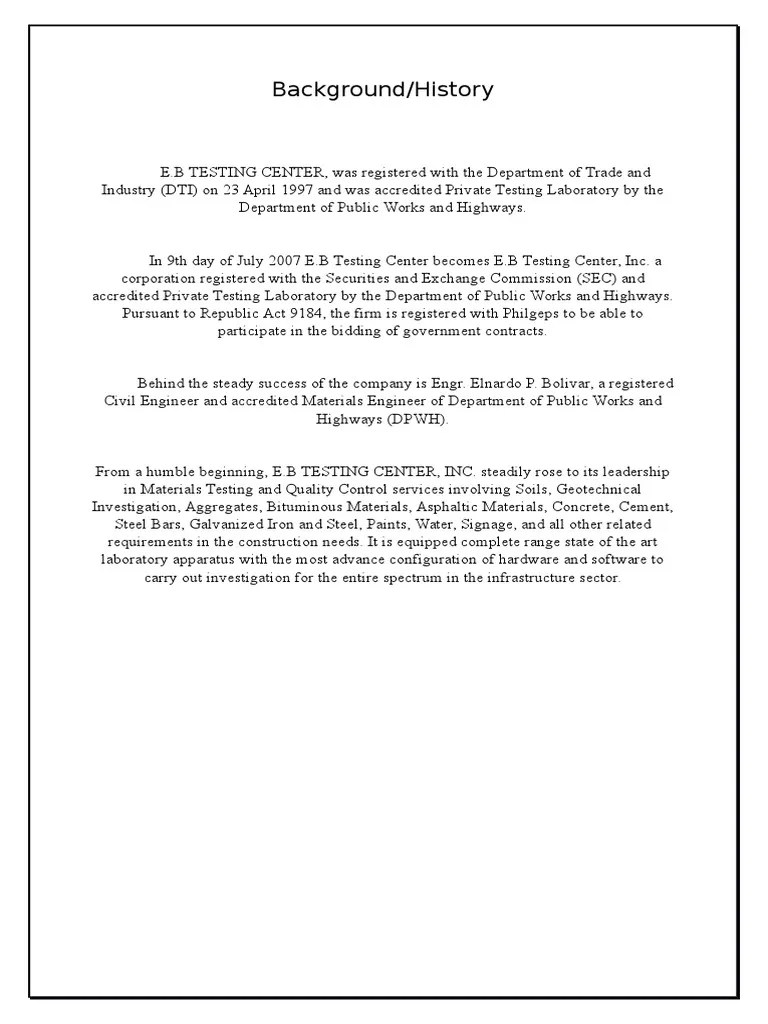 Background/History

E.B TESTING CENTER, was registered with the Department of Trade and Industry (DTI) on 23 April 1997 and was accredited Private Testing Laboratory by the Department of Public Works and Highways.

In 9th day of July 2007 E.B Testing Center becomes E.B Testing Center, Inc. a corporation registered with the Securities and Exchange Commission (SEC) and accredited Private Testing Laboratory by the Department of Public Works and Highways. Pursuant to Republic Act 9184, the firm is registered with Philgeps to be able to participate in the bidding of government contracts.

Behind the steady success of the company is Engr. Elnardo P. Bolivar, a registered Civil Engineer and accredited Materials Engineer of Department of Public Works and Highways (DPWH).

From a humble beginning, E.B TESTING CENTER, INC. steadily rose to its leadership in Materials Testing and Quality Control services involving Soils, Geotechnical Investigation, Aggregates, Bituminous Materials, Asphaltic Materials, Concrete, Cement, Steel Bars, Galvanized Iron and Steel, Paints, Water, Signage, and all other related requirements in the construction needs. It is equipped complete range state of the art laboratory apparatus with the most advance configuration of hardware and software to carry out investigation for the entire spectrum in the infrastructure sector.